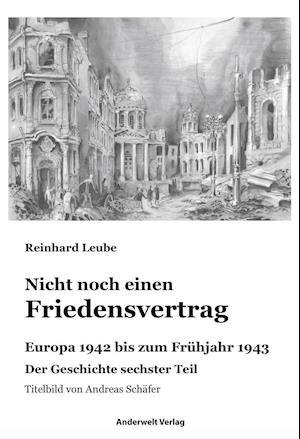 Reinhard Leube

Nicht noch einen
Friedensvertrag

Europa 1942 bis zum Frühjahr 1943

Der Geschichte sechster Teil

Titelbild von Andreas Schäfer

Anderwelt Verlag